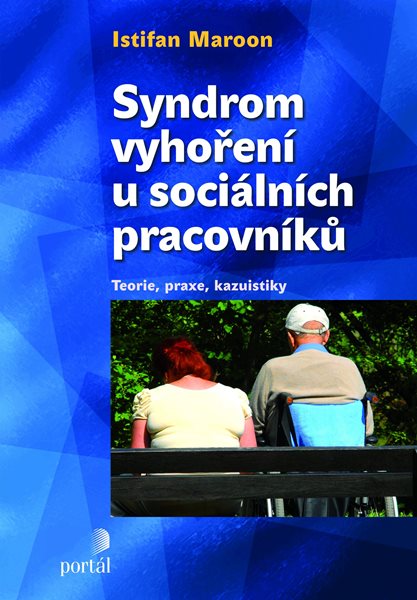 Istifan Maroon

Syndrom vyhoření u sociálních pracovníků

Teorie, praxe, kazuistiky

portál